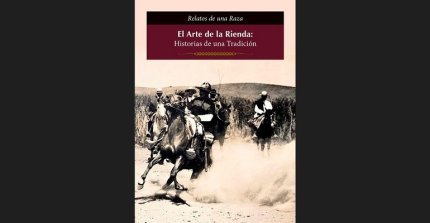 Relatos de una Raza

El Arte de la Rienda:
Historias de una Tradición